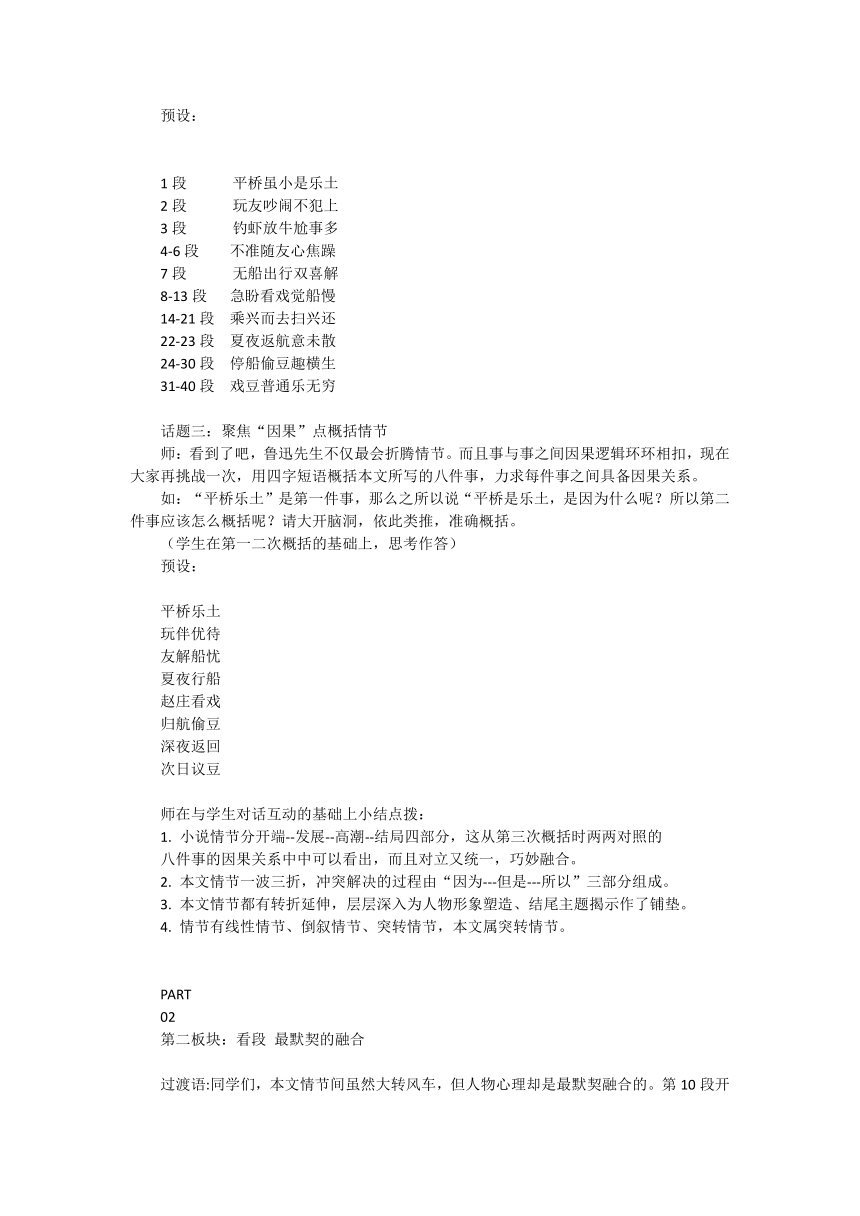 预设：

1 段　平桥虽小是乐土
2 段　玩友吵闹不犯上
3 段　钓虾放牛尬事多
4-6 段　不准随友心焦躁
7 段　无船出行双喜解
8-13 段　急盼看戏觉船慢
14-21 段　乘兴而去扫兴还
22-23 段　夏夜返航意未散
24-30 段　停船偷豆趣横生
31-40 段　戏豆普通乐无穷

话题三：聚焦“因果”点概括情节
师：看到了吧，鲁迅先生不仅最会折腾情节。而且事与事之间因果逻辑环环相扣，现在大家再挑战一次，用四字短语概括本文所写的八件事，力求每件事之间具备因果关系。
如：“平桥乐土”是第一件事，那么之所以说“平桥是乐土，是因为什么呢？所以第二件事应该怎么概括呢？请大开脑洞，依此类推，准确概括。
（学生在第一二次概括的基础上，思考作答）
预设：

平桥乐土
玩伴优待
友解船忧
夏夜行船
赵庄看戏
归航偷豆
深夜返回
次日议豆

师在与学生对话互动的基础上小结点拨：
1. 小说情节分开端--发展--高潮--结局四部分，这从第三次概括时两两对照的八件事的因果关系中中可以看出，而且对立又统一，巧妙融合。
2. 本文情节一波三折，冲突解决的过程由“因为---但是---所以”三部分组成。
3. 本文情节都有转折延伸，层层深入为人物形象塑造、结尾主题揭示作了铺垫。
4. 情节有线性情节、倒叙情节、突转情节，本文属突转情节。

PART
02
第二板块：看段 最默契的融合

过渡语:同学们，本文情节间虽然大转风车，但人物心理却是最默契融合的。第 10 段开